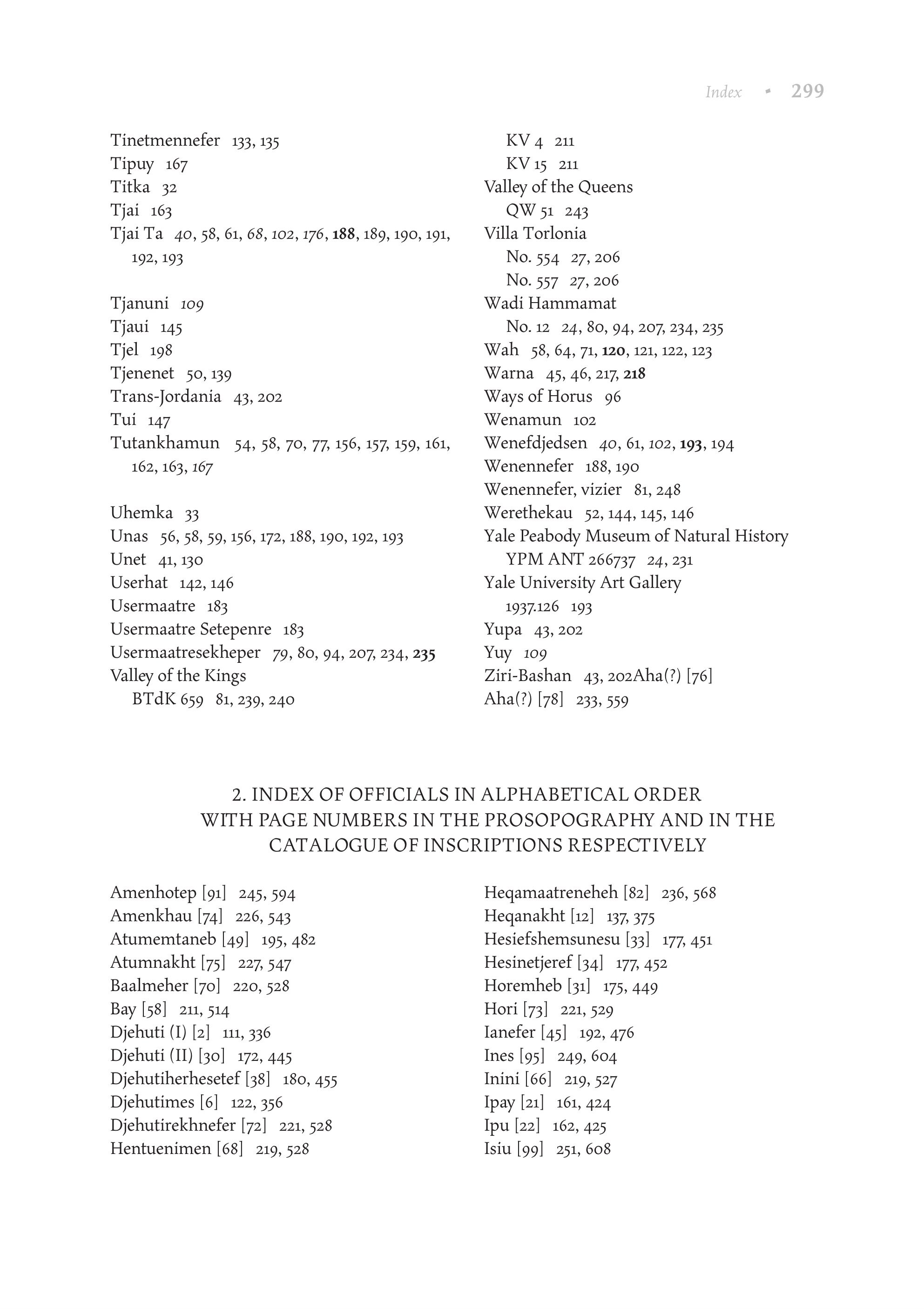 Index • 299

Tinetmennefer 133, 135
Tipuy 167
Titka 32
Tjai 163
Tjai Ta 40, 58, 61, 68, 102, 176, 188, 189, 190, 191, 192, 193

Tjanuni 109
Tjaui 145
Tjel 198
Tjenenet 50, 139
Trans-Jordania 43, 202
Tui 147
Tutankhamun 54, 58, 70, 77, 156, 157, 159, 161, 162, 163, 167

Uhemka 33
Unas 56, 58, 59, 156, 172, 188, 190, 192, 193
Unet 41, 130
Userhat 142, 146
Usermaatre 183
Usermaatre Setepenre 183
Usermaatresekheper 79, 80, 94, 207, 234, 235
Valley of the Kings
BTdK 659 81, 239, 240

KV 4 211
KV 15 211
Valley of the Queens
QW 51 243
Villa Torlonia
No. 554 27, 206
No. 557 27, 206
Wadi Hammamat
No. 12 24, 80, 94, 207, 234, 235
Wah 58, 64, 71, 120, 121, 122, 123
Warna 45, 46, 217, 218
Ways of Horus 96
Wenamun 102
Wenefdjedsen 40, 61, 102, 193, 194
Wenennefer 188, 190
Wenennefer, vizier 81, 248
Werethekau 52, 144, 145, 146
Yale Peabody Museum of Natural History
YPM ANT 266737 24, 231
Yale University Art Gallery
1937.126 193
Yupa 43, 202
Yuy 109
Ziri-Bashan 43, 202Aha(?) [76]
Aha(?) [78] 233, 559

2. INDEX OF OFFICIALS IN ALPHABETICAL ORDER WITH PAGE NUMBERS IN THE PROSOPOGRAPHY AND IN THE CATALOGUE OF INSCRIPTIONS RESPECTIVELY

Amenhotep [91] 245, 594
Amenkhau [74] 226, 543
Atumemtaneb [49] 195, 482
Atumnakht [75] 227, 547
Baalmeher [70] 220, 528
Bay [58] 211, 514
Djehuti (I) [2] 111, 336
Djehuti (II) [30] 172, 445
Djehutiherhesetef [38] 180, 455
Djehutimes [6] 122, 356
Djehutirekhnefer [72] 221, 528
Hentuenimen [68] 219, 528

Heqamaatreneheh [82] 236, 568
Heqanakht [12] 137, 375
Hesiefshemsunesu [33] 177, 451
Hesinetjeref [34] 177, 452
Horemheb [31] 175, 449
Hori [73] 221, 529
Ianefer [45] 192, 476
Ines [95] 249, 604
Inini [66] 219, 527
Ipay [21] 161, 424
Ipu [22] 162, 425
Isiu [99] 251, 608